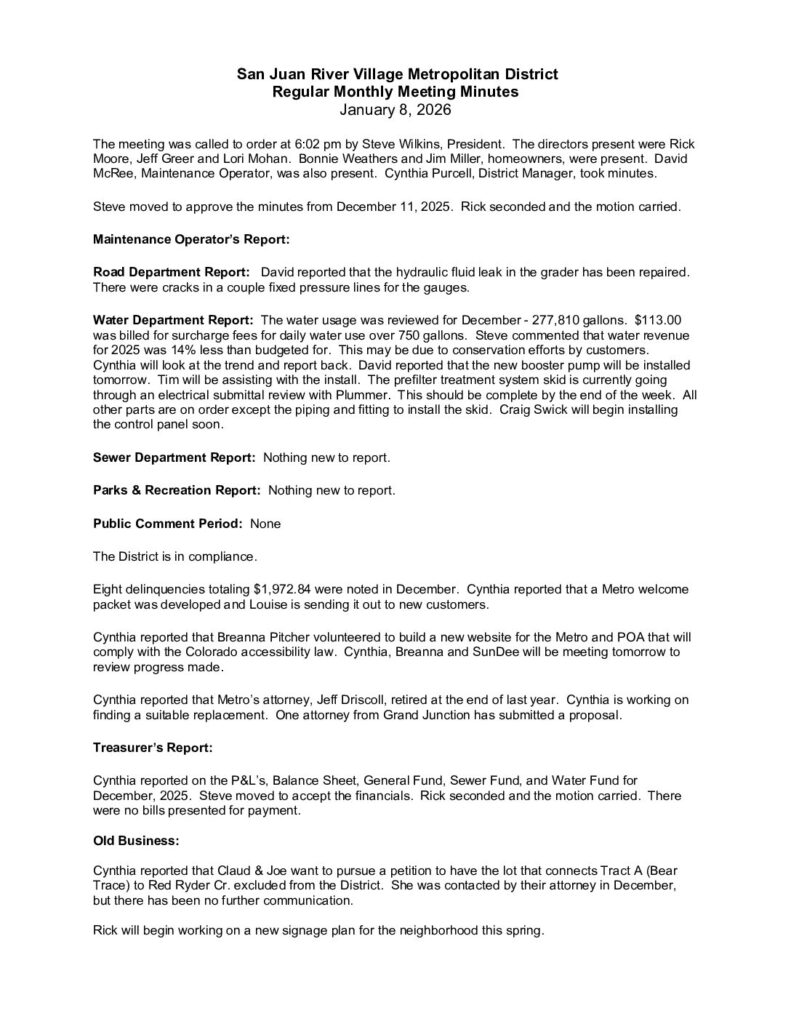 San Juan River Village Metropolitan District
Regular Monthly Meeting Minutes
January 8, 2026

The meeting was called to order at 6:02 pm by Steve Wilkins, President. The directors present were Rick Moore, Jeff Greer and Lori Mohan. Bonnie Weathers and Jim Miller, homeowners, were present. David McRee, Maintenance Operator, was also present. Cynthia Purcell, District Manager, took minutes.

Steve moved to approve the minutes from December 11, 2025. Rick seconded and the motion carried.

Maintenance Operator's Report:

Road Department Report: David reported that the hydraulic fluid leak in the grader has been repaired. There were cracks in a couple fixed pressure lines for the gauges.

Water Department Report: The water usage was reviewed for December - 277,810 gallons. $113.00 was billed for surcharge fees for daily water use over 750 gallons. Steve commented that water revenue for 2025 was 14% less than budgeted for. This may be due to conservation efforts by customers. Cynthia will look at the trend and report back. David reported that the new booster pump will be installed tomorrow. Tim will be assisting with the install. The prefilter treatment system skid is currently going through an electrical submittal review with Plummer. This should be complete by the end of the week. All other parts are on order except the piping and fitting to install the skid. Craig Swick will begin installing the control panel soon.

Sewer Department Report: Nothing new to report.

Parks & Recreation Report: Nothing new to report.

Public Comment Period: None

The District is in compliance.

Eight delinquencies totaling $1,972.84 were noted in December. Cynthia reported that a Metro welcome packet was developed and Louise is sending it out to new customers.

Cynthia reported that Breanna Pitcher volunteered to build a new website for the Metro and POA that will comply with the Colorado accessibility law. Cynthia, Breanna and SunDee will be meeting tomorrow to review progress made.

Cynthia reported that Metro's attorney, Jeff Driscoll, retired at the end of last year. Cynthia is working on finding a suitable replacement. One attorney from Grand Junction has submitted a proposal.

Treasurer's Report:

Cynthia reported on the P&L's, Balance Sheet, General Fund, Sewer Fund, and Water Fund for December, 2025. Steve moved to accept the financials. Rick seconded and the motion carried. There were no bills presented for payment.

Old Business:

Cynthia reported that Claud & Joe want to pursue a petition to have the lot that connects Tract A (Bear Trace) to Red Ryder Cr. excluded from the District. She was contacted by their attorney in December, but there has been no further communication.

Rick will begin working on a new signage plan for the neighborhood this spring.